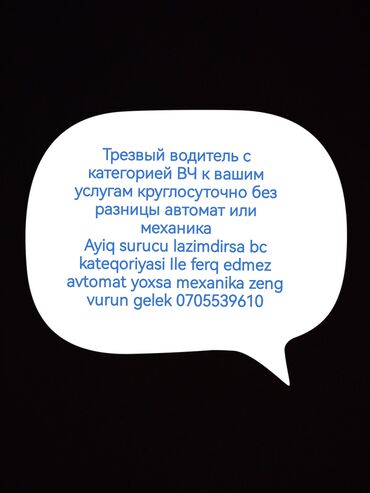 Трезвый водитель с категорией ВЧ к вашим услугам круглосуточно без разницы автомат или механика
Ayiq surucu lazimdirsa bc kateqoriyasi Ile ferq edmez avtomat yoxsa mexanika zeng vurun gelek 0705539610